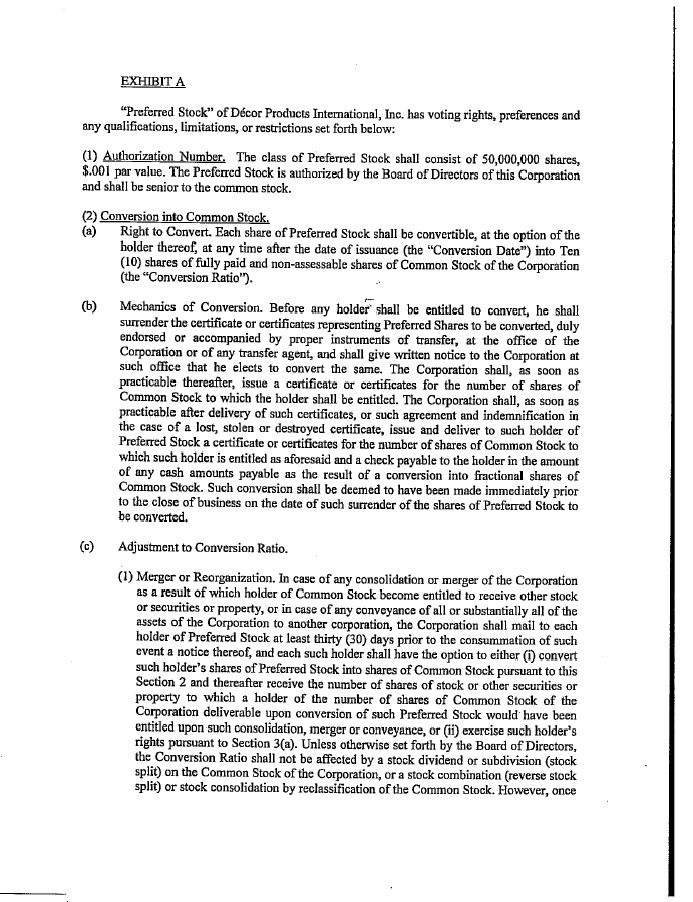 EXHIBIT A

"Preferred Stock" of Décor Products International, Inc. has voting rights, preferences and any qualifications, limitations, or restrictions set forth below:

(1) Authorization Number. The class of Preferred Stock shall consist of 50,000,000 shares, $.001 par value. The Preferred Stock is authorized by the Board of Directors of this Corporation and shall be senior to the common stock.

(2) Conversion into Common Stock.

(a) Right to Convert. Each share of Preferred Stock shall be convertible, at the option of the holder thereof, at any time after the date of issuance (the "Conversion Date") into Ten (10) shares of fully paid and non-assessable shares of Common Stock of the Corporation (the "Conversion Ratio").

(b) Mechanics of Conversion. Before any holder shall be entitled to convert, he shall surrender the certificate or certificates representing Preferred Shares to be converted, duly endorsed or accompanied by proper instruments of transfer, at the office of the Corporation or of any transfer agent, and shall give written notice to the Corporation at such office that he elects to convert the same. The Corporation shall, as soon as practicable thereafter, issue a certificate or certificates for the number of shares of Common Stock to which the holder shall be entitled. The Corporation shall, as soon as practicable after delivery of such certificates, or such agreement and indemnification in the case of a lost, stolen or destroyed certificate, issue and deliver to such holder of Preferred Stock a certificate or certificates for the number of shares of Common Stock to which such holder is entitled as aforesaid and a check payable to the holder in the amount of any cash amounts payable as the result of a conversion into fractional shares of Common Stock. Such conversion shall be deemed to have been made immediately prior to the close of business on the date of such surrender of the shares of Preferred Stock to be converted.

(c) Adjustment to Conversion Ratio.

(1) Merger or Reorganization. In case of any consolidation or merger of the Corporation as a result of which holder of Common Stock become entitled to receive other stock or securities or property, or in case of any conveyance of all or substantially all of the assets of the Corporation to another corporation, the Corporation shall mail to each holder of Preferred Stock at least thirty (30) days prior to the consummation of such event a notice thereof, and each such holder shall have the option to either (i) convert such holder's shares of Preferred Stock into shares of Common Stock pursuant to this Section 2 and thereafter receive the number of shares of stock or other securities or property to which a holder of the number of shares of Common Stock of the Corporation deliverable upon conversion of such Preferred Stock would have been entitled upon such consolidation, merger or conveyance, or (ii) exercise such holder's rights pursuant to Section 3(a). Unless otherwise set forth by the Board of Directors, the Conversion Ratio shall not be affected by a stock dividend or subdivision (stock split) on the Common Stock of the Corporation, or a stock combination (reverse stock split) or stock consolidation by reclassification of the Common Stock. However, once